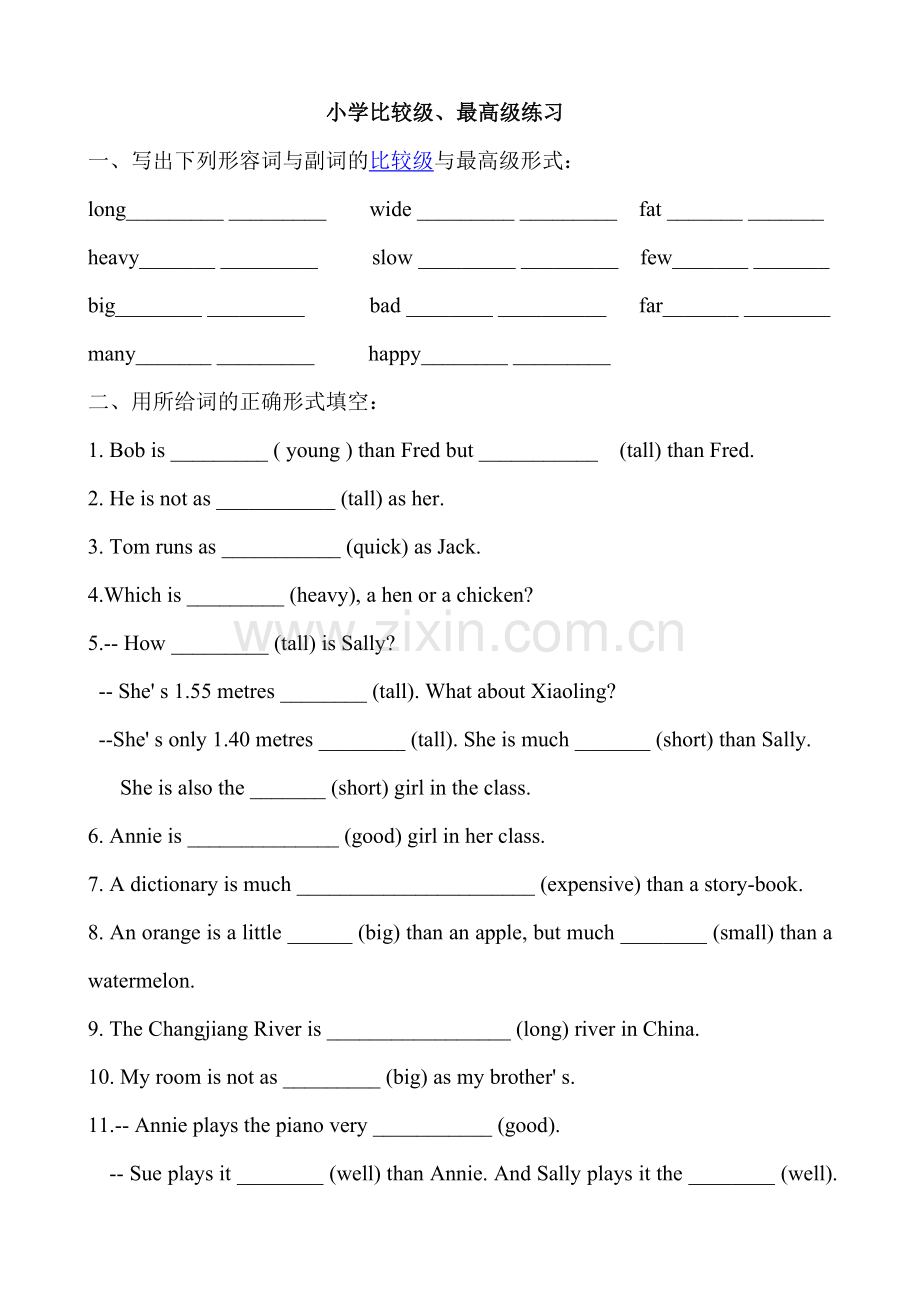 小学比较级、最高级练习

一、写出下列形容词与副词的比较级与最高级形式：

long_________ _________ wide _________ _________ fat _______ _______

heavy_______ _________ slow _________ _________ few_______ _______

big________ _________ bad ________ __________ far_______ ________

many_______ _________ happy________ _________

二、用所给词的正确形式填空：

1. Bob is _________ ( young ) than Fred but ___________ (tall) than Fred.

2. He is not as ___________ (tall) as her.

3. Tom runs as ___________ (quick) as Jack.

4.Which is _________ (heavy), a hen or a chicken?

5.-- How _________ (tall) is Sally?

-- She' s 1.55 metres ________ (tall). What about Xiaoling?

--She' s only 1.40 metres ________ (tall). She is much _______ (short) than Sally.

She is also the _______ (short) girl in the class.

6. Annie is ______________ (good) girl in her class.

7. A dictionary is much ______________________ (expensive) than a story-book.

8. An orange is a little ______ (big) than an apple, but much ________ (small) than a watermelon.

9. The Changjiang River is _________________ (long) river in China.

10. My room is not as _________ (big) as my brother' s.

11.-- Annie plays the piano very ___________ (good).

-- Sue plays it ________ (well) than Annie. And Sally plays it the ________ (well).

www.zixin.com.cn